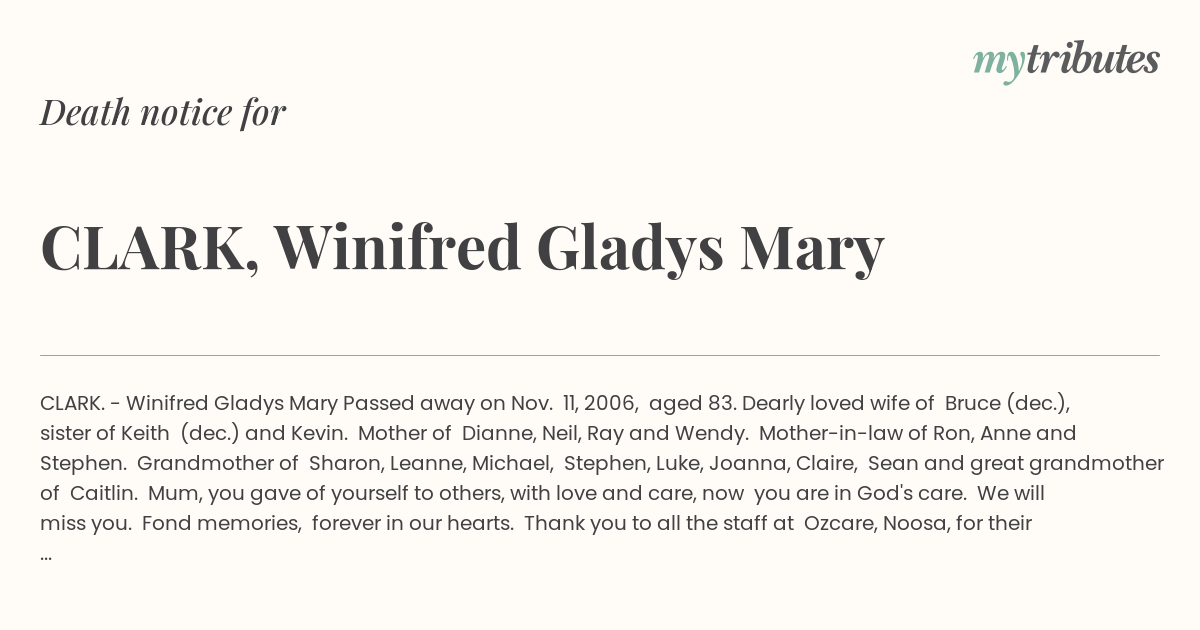 mytributes

Death notice for

CLARK, Winifred Gladys Mary

CLARK. - Winifred Gladys Mary Passed away on Nov. 11, 2006, aged 83. Dearly loved wife of Bruce (dec.), sister of Keith (dec.) and Kevin. Mother of Dianne, Neil, Ray and Wendy. Mother-in-law of Ron, Anne and Stephen. Grandmother of Sharon, Leanne, Michael, Stephen, Luke, Joanna, Claire, Sean and great grandmother of Caitlin. Mum, you gave of yourself to others, with love and care, now you are in God's care. We will miss you. Fond memories, forever in our hearts. Thank you to all the staff at Ozcare, Noosa, for their ...